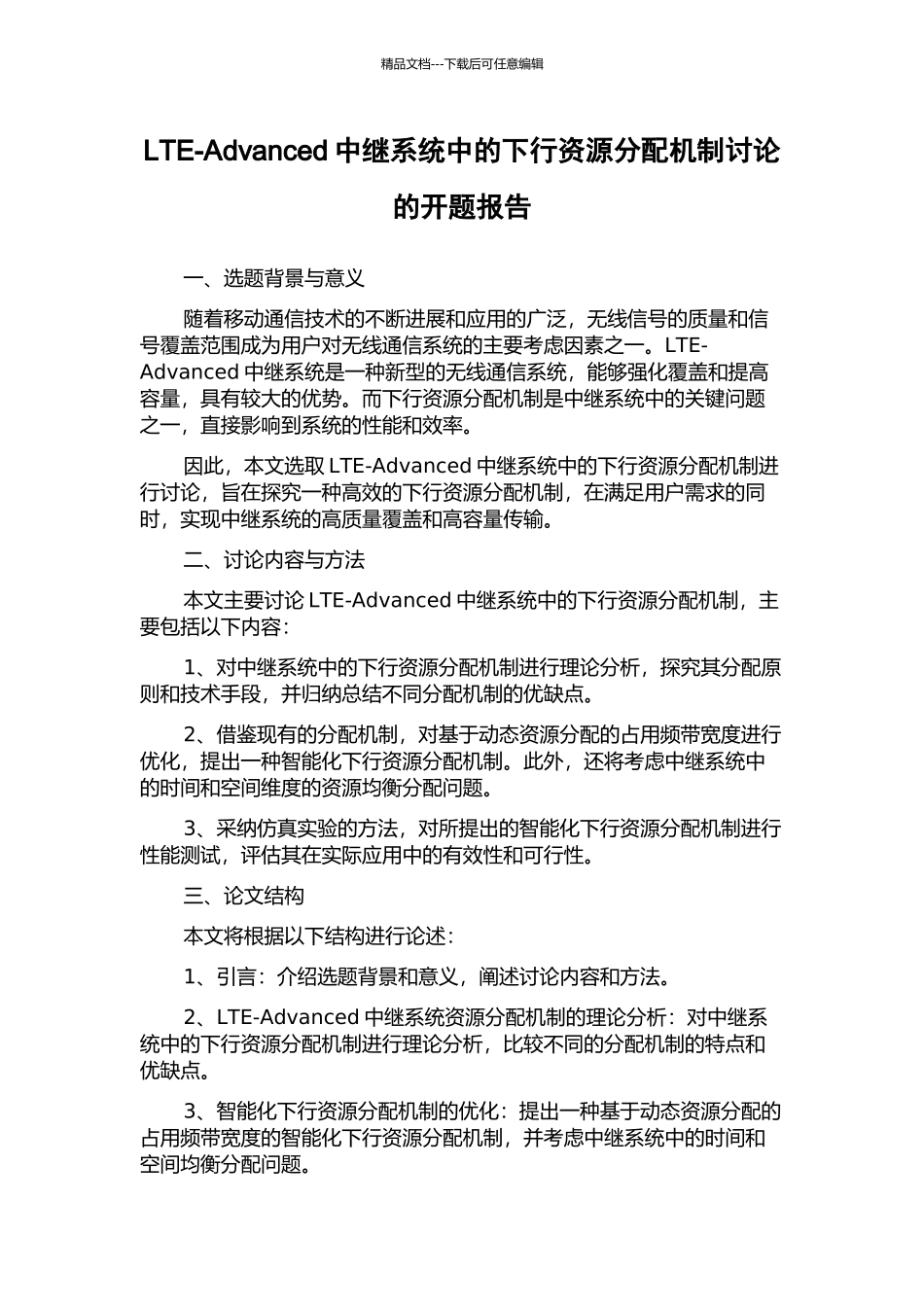 精品文档---下载后可任意编辑

LTE-Advanced 中继系统中的下行资源分配机制讨论的开题报告

一、选题背景与意义

随着移动通信技术的不断进展和应用的广泛，无线信号的质量和信号覆盖范围成为用户对无线通信系统的主要考虑因素之一。LTE-Advanced 中继系统是一种新型的无线通信系统，能够强化覆盖和提高容量，具有较大的优势。而下行资源分配机制是中继系统中的关键问题之一，直接影响到系统的性能和效率。

因此，本文选取 LTE-Advanced 中继系统中的下行资源分配机制进行讨论，旨在探究一种高效的下行资源分配机制，在满足用户需求的同时，实现中继系统的高质量覆盖和高容量传输。

二、讨论内容与方法

本文主要讨论 LTE-Advanced 中继系统中的下行资源分配机制，主要包括以下内容：

1、对中继系统中的下行资源分配机制进行理论分析，探究其分配原则和技术手段，并归纳总结不同分配机制的优缺点。

2、借鉴现有的分配机制，对基于动态资源分配的占用频带宽度进行优化，提出一种智能化下行资源分配机制。此外，还将考虑中继系统中的时间和空间维度的资源均衡分配问题。

3、采纳仿真实验的方法，对所提出的智能化下行资源分配机制进行性能测试，评估其在实际应用中的有效性和可行性。

三、论文结构

本文将根据以下结构进行论述：

1、引言：介绍选题背景和意义，阐述讨论内容和方法。

2、LTE-Advanced 中继系统资源分配机制的理论分析：对中继系统中的下行资源分配机制进行理论分析，比较不同的分配机制的特点和优缺点。

3、智能化下行资源分配机制的优化：提出一种基于动态资源分配的占用频带宽度的智能化下行资源分配机制，并考虑中继系统中的时间和空间均衡分配问题。